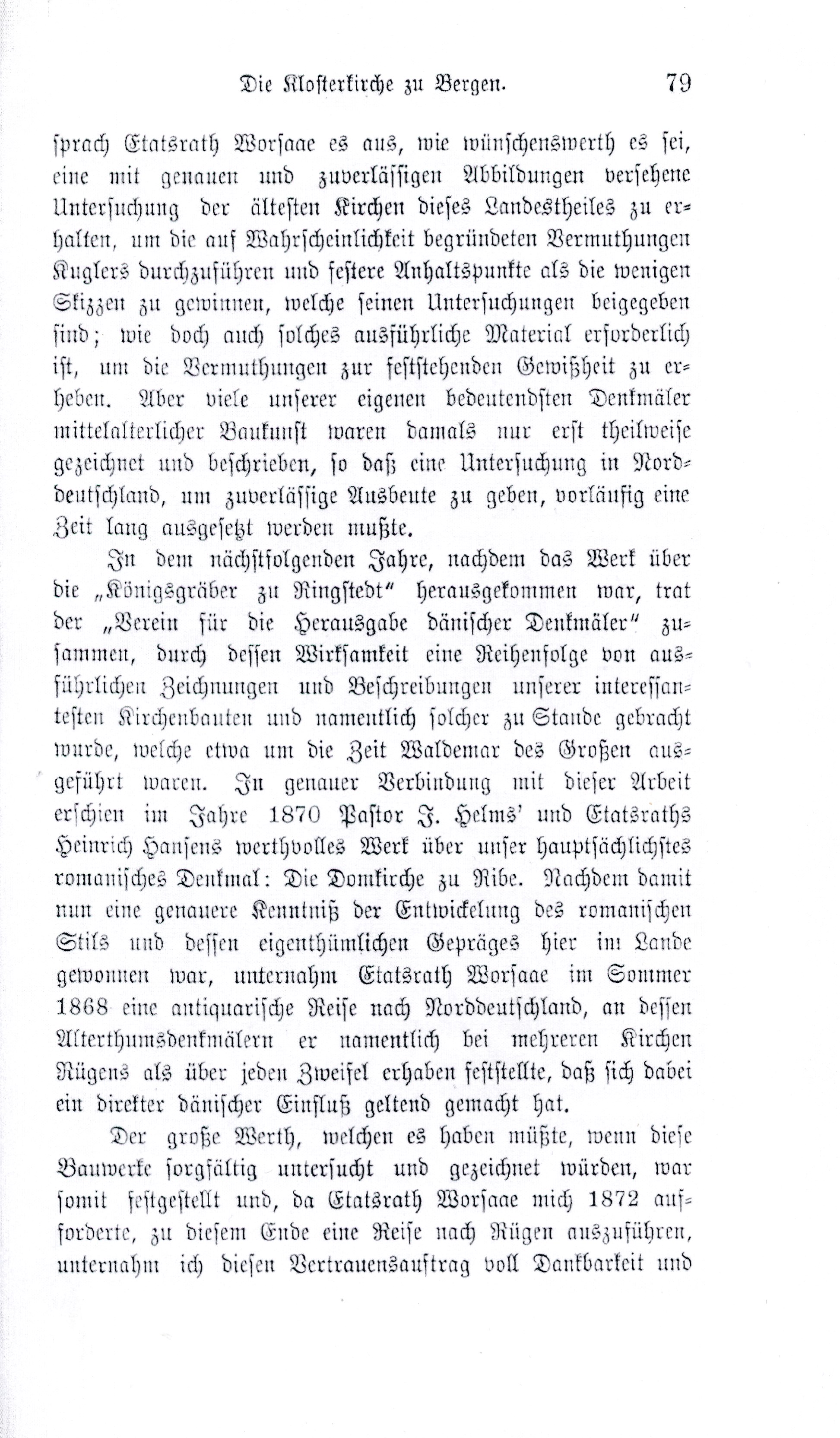 Die Klosterkirche zu Bergen. 79

sprach Etatsrath Worsaae es aus, wie wünschenswerth es sei, eine mit genauen und zuverlässigen Abbildungen versehene Untersuchung der ältesten Kirchen dieses Landestheiles zu erhalten, um die auf Wahrscheinlichkeit begründeten Vermuthungen Kuglers durchzuführen und festere Anhaltspunkte als die wenigen Skizzen zu gewinnen, welche seinen Untersuchungen beigegeben sind; wie doch auch solches ausführliche Material erforderlich ist, um die Vermuthungen zur feststehenden Gewißheit zu erheben. Aber viele unserer eigenen bedeutendsten Denkmäler mittelalterlicher Baukunst waren damals nur erst theilweise gezeichnet und beschrieben, so daß eine Untersuchung in Norddeutschland, um zuverlässige Ausbeute zu geben, vorläufig eine Zeit lang ausgesetzt werden mußte.

In dem nächstfolgenden Jahre, nachdem das Werk über die „Königsgräber zu Ringstedt“ herausgekommen war, trat der „Verein für die Herausgabe dänischer Denkmäler“ zusammen, durch dessen Wirksamkeit eine Reihenfolge von ausführlichen Zeichnungen und Beschreibungen unserer interessantesten Kirchenbauten und namentlich solcher zu Stande gebracht wurde, welche etwa um die Zeit Waldemar des Großen ausgeführt waren. In genauer Verbindung mit dieser Arbeit erschien im Jahre 1870 Pastor J. Helms' und Etatsraths Heinrich Hansens werthvolles Werk über unser hauptsächlichstes romanisches Denkmal: Die Domkirche zu Ribe. Nachdem damit nun eine genauere Kenntniß der Entwickelung des romanischen Stils und dessen eigenthümlichen Gepräges hier im Lande gewonnen war, unternahm Etatsrath Worsaae im Sommer 1868 eine antiquarische Reise nach Norddeutschland, an dessen Alterthumsdenkmälern er namentlich bei mehreren Kirchen Rügens als über jeden Zweifel erhaben feststellte, daß sich dabei ein direkter dänischer Einfluß geltend gemacht hat.

Der große Werth, welchen es haben müßte, wenn diese Bauwerke sorgfältig untersucht und gezeichnet würden, war somit festgestellt und, da Etatsrath Worsaae mich 1872 aufforderte, zu diesem Ende eine Reise nach Rügen auszuführen, unternahm ich diesen Vertrauensauftrag voll Dankbarkeit und